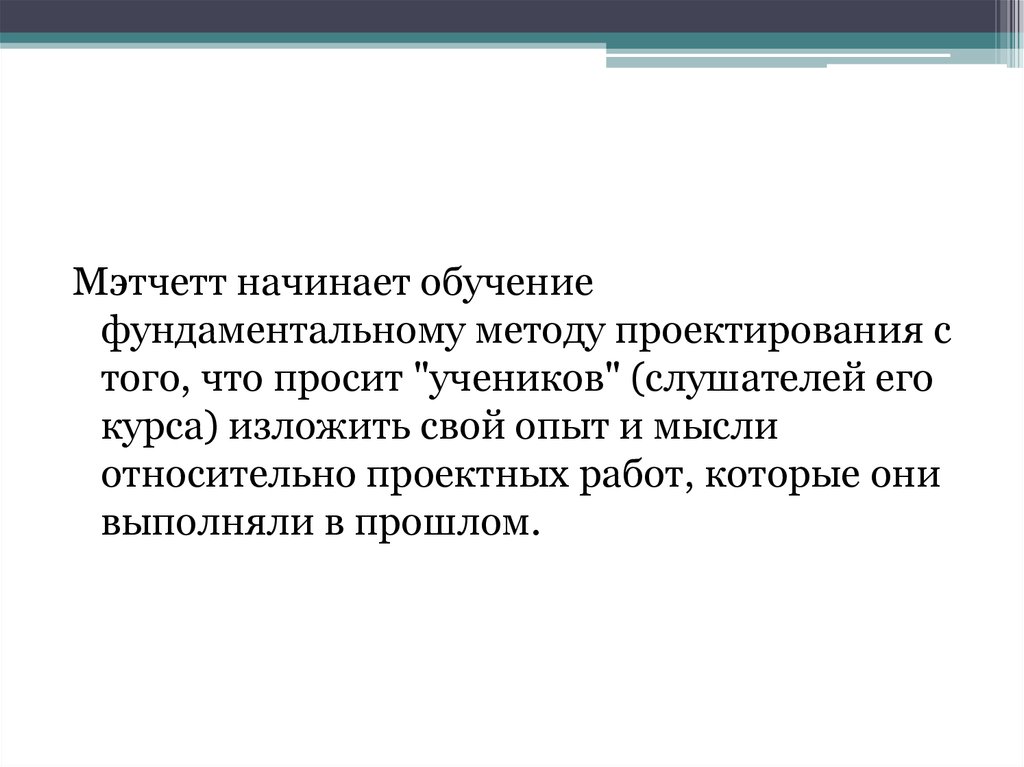 Мэтчетт начинает обучение фундаментальному методу проектирования с того, что просит "учеников" (слушателей его курса) изложить свой опыт и мысли относительно проектных работ, которые они выполняли в прошлом.